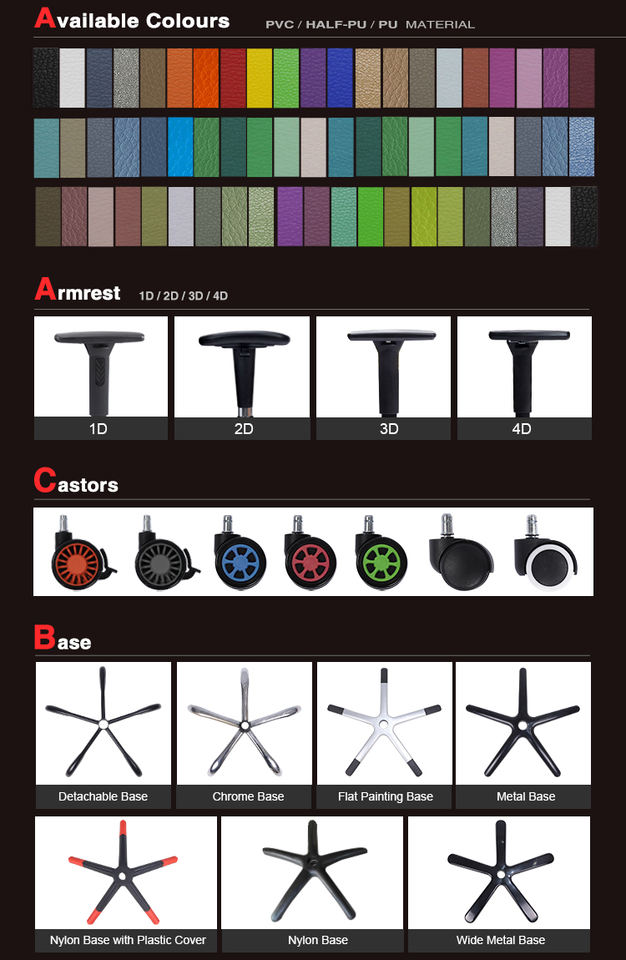 Available Colours PVC / HALF-PU / PU MATERIAL

Armrest 1D / 2D / 3D / 4D

1D

2D

3D

4D

Castors

Base

Detachable Base

Chrome Base

Flat Painting Base

Metal Base

Nylon Base with Plastic Cover

Nylon Base

Wide Metal Base